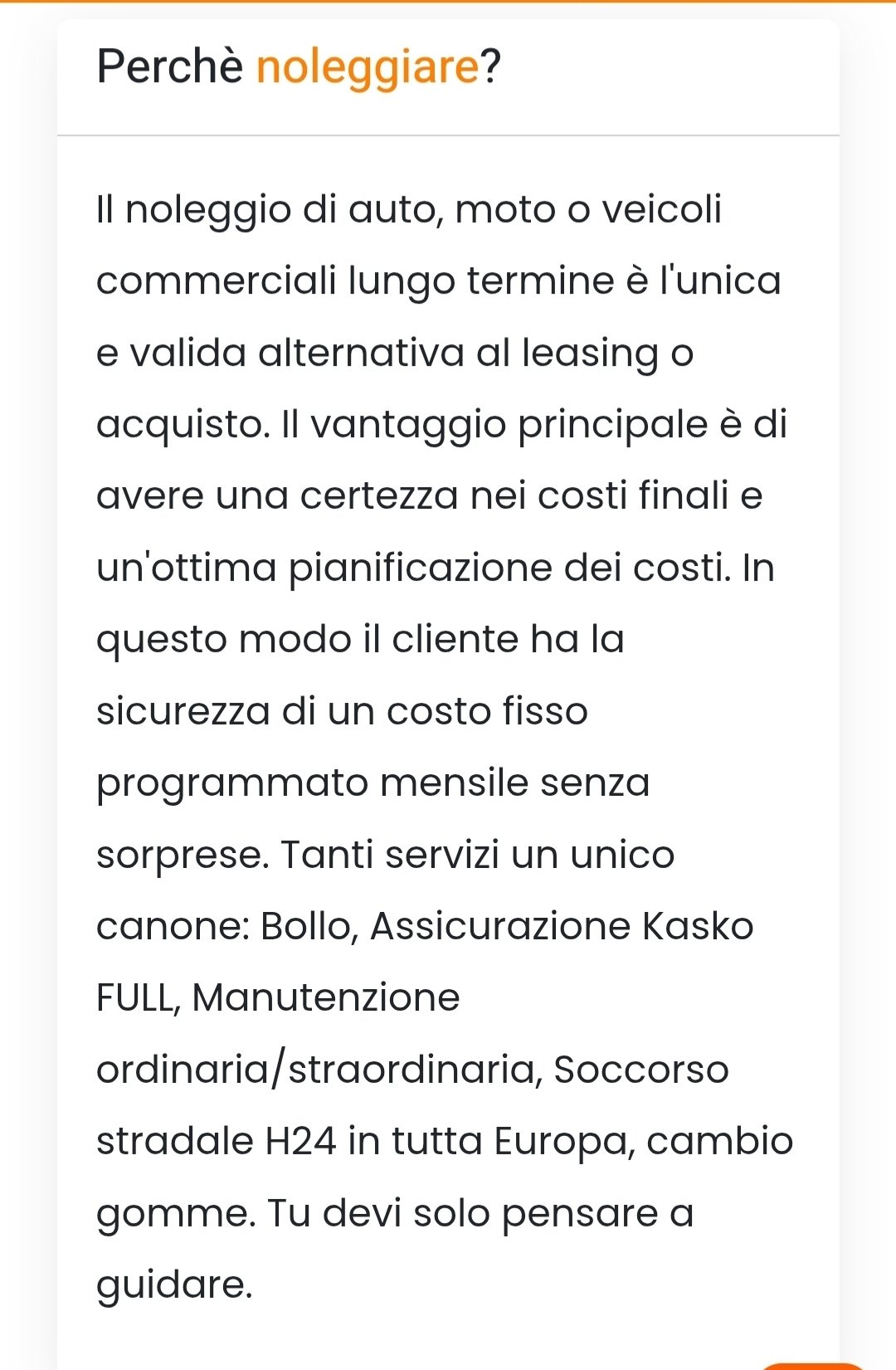 Perchè noleggiare?

Il noleggio di auto, moto o veicoli commerciali lungo termine è l'unica e valida alternativa al leasing o acquisto. Il vantaggio principale è di avere una certezza nei costi finali e un'ottima pianificazione dei costi. In questo modo il cliente ha la sicurezza di un costo fisso programmato mensile senza sorprese. Tanti servizi un unico canone: Bollo, Assicurazione Kasko FULL, Manutenzione ordinaria/straordinaria, Soccorso stradale H24 in tutta Europa, cambio gomme. Tu devi solo pensare a guidare.